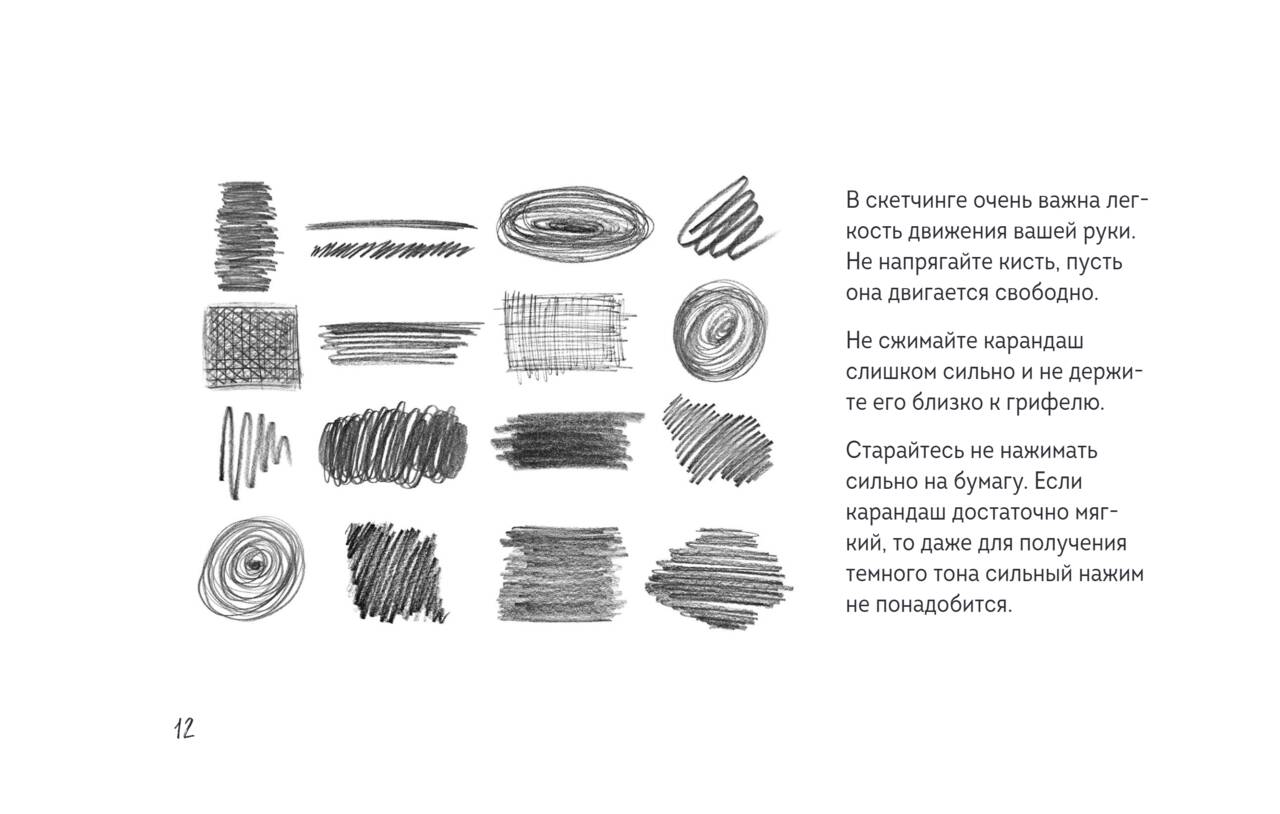 В скетчинге очень важна легкость движения вашей руки. Не напрягайте кисть, пусть она двигается свободно.

Не сжимайте карандаш слишком сильно и не держите его близко к грифелю.

Старайтесь не нажимать сильно на бумагу. Если карандаш достаточно мягкий, то даже для получения темного тона сильный нажим не понадобится.

12